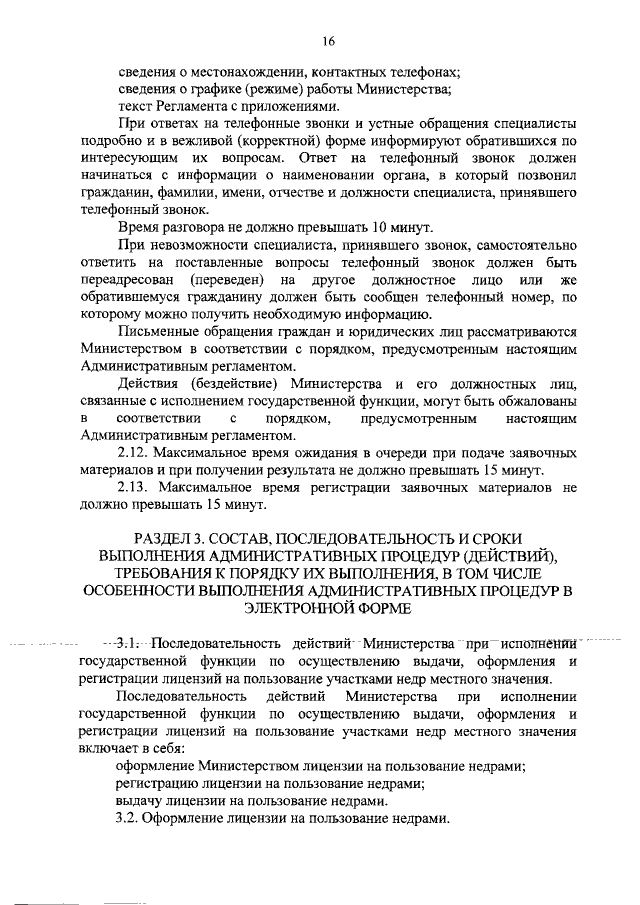 16

сведения о местонахождении, контактных телефонах;
сведения о графике (режиме) работы Министерства;
текст Регламента с приложениями.

При ответах на телефонные звонки и устные обращения специалисты подробно и в вежливой (корректной) форме информируют обратившихся по интересующим их вопросам. Ответ на телефонный звонок должен начинаться с информации о наименовании органа, в который позвонил гражданин, фамилии, имени, отчестве и должности специалиста, принявшего телефонный звонок.

Время разговора не должно превышать 10 минут.

При невозможности специалиста, принявшего звонок, самостоятельно ответить на поставленные вопросы телефонный звонок должен быть переадресован (переведен) на другое должностное лицо или же обратившемуся гражданину должен быть сообщен телефонный номер, по которому можно получить необходимую информацию.

Письменные обращения граждан и юридических лиц рассматриваются Министерством в соответствии с порядком, предусмотренным настоящим Административным регламентом.

Действия (бездействие) Министерства и его должностных лиц, связанные с исполнением государственной функции, могут быть обжалованы в соответствии с порядком, предусмотренным настоящим Административным регламентом.

2.12. Максимальное время ожидания в очереди при подаче заявочных материалов и при получении результата не должно превышать 15 минут.

2.13. Максимальное время регистрации заявочных материалов не должно превышать 15 минут.

РАЗДЕЛ 3. СОСТАВ, ПОСЛЕДОВАТЕЛЬНОСТЬ И СРОКИ ВЫПОЛНЕНИЯ АДМИНИСТРАТИВНЫХ ПРОЦЕДУР (ДЕЙСТВИЙ), ТРЕБОВАНИЯ К ПОРЯДКУ ИХ ВЫПОЛНЕНИЯ, В ТОМ ЧИСЛЕ ОСОБЕННОСТИ ВЫПОЛНЕНИЯ АДМИНИСТРАТИВНЫХ ПРОЦЕДУР В ЭЛЕКТРОННОЙ ФОРМЕ

3.1. Последовательность действий Министерства при исполнении государственной функции по осуществлению выдачи, оформления и регистрации лицензий на пользование участками недр местного значения.

Последовательность действий Министерства при исполнении государственной функции по осуществлению выдачи, оформления и регистрации лицензий на пользование участками недр местного значения включает в себя:
оформление Министерством лицензии на пользование недрами;
регистрацию лицензии на пользование недрами;
выдачу лицензии на пользование недрами.

3.2. Оформление лицензии на пользование недрами.